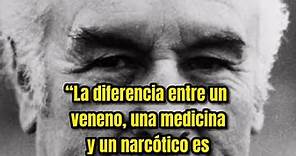 “La diferencia entre un veneno, una medicina y un narcótico es